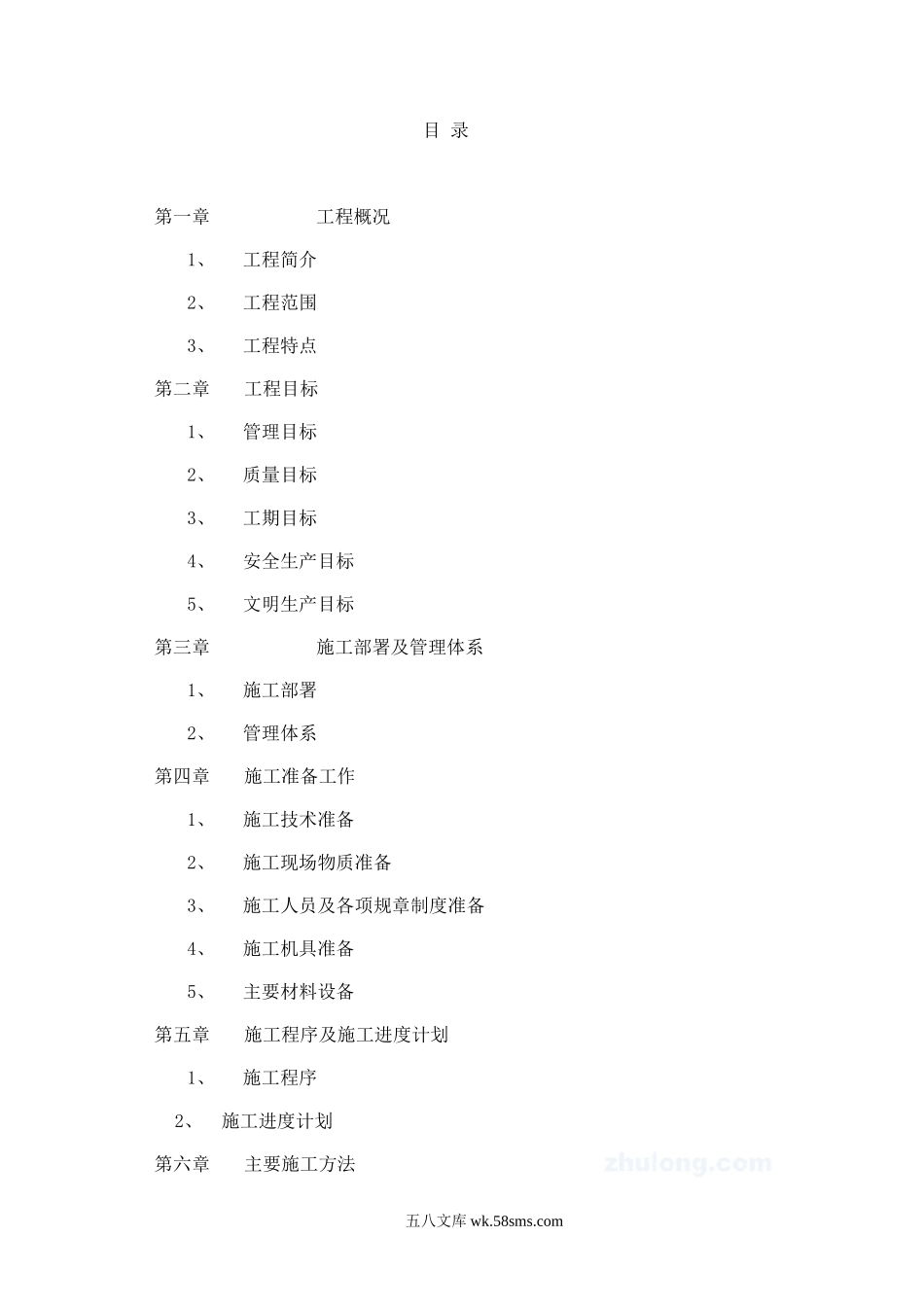 目 录

第一章 工程概况

1、 工程简介

2、 工程范围

3、 工程特点

第二章 工程目标

1、 管理目标

2、 质量目标

3、 工期目标

4、 安全生产目标

5、 文明生产目标

第三章 施工部署及管理体系

1、 施工部署

2、 管理体系

第四章 施工准备工作

1、 施工技术准备

2、 施工现场物质准备

3、 施工人员及各项规章制度准备

4、 施工机具准备

5、 主要材料设备

第五章 施工程序及施工进度计划

1、 施工程序

2、 施工进度计划

第六章 主要施工方法

zhulong.com

五八文库 wk.58sms.com